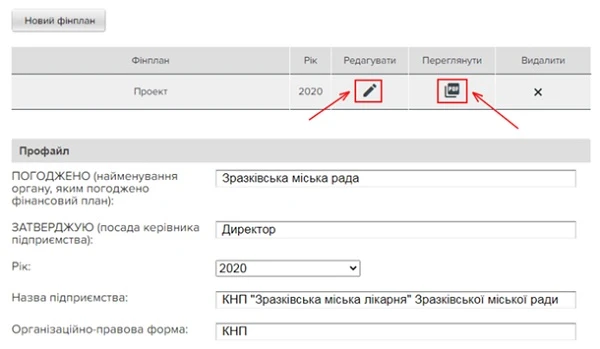 Новий фінплан

| Фінплан | Рік | Редагувати | Переглянути | Видалити |
|---|---|---|---|---|
| Проект | 2020 | | PDF | × |

Профайл

ПОГОДЖЕНО (найменування органу, яким погоджено фінансовий план): Зразківська міська рада

ЗАТВЕРДЖУЮ (посада керівника підприємства): Директор

Рік: 2020

Назва підприємства: КНП "Зразківська міська лікарня" Зразківської міської ради

Організаційно-правова форма: КНП